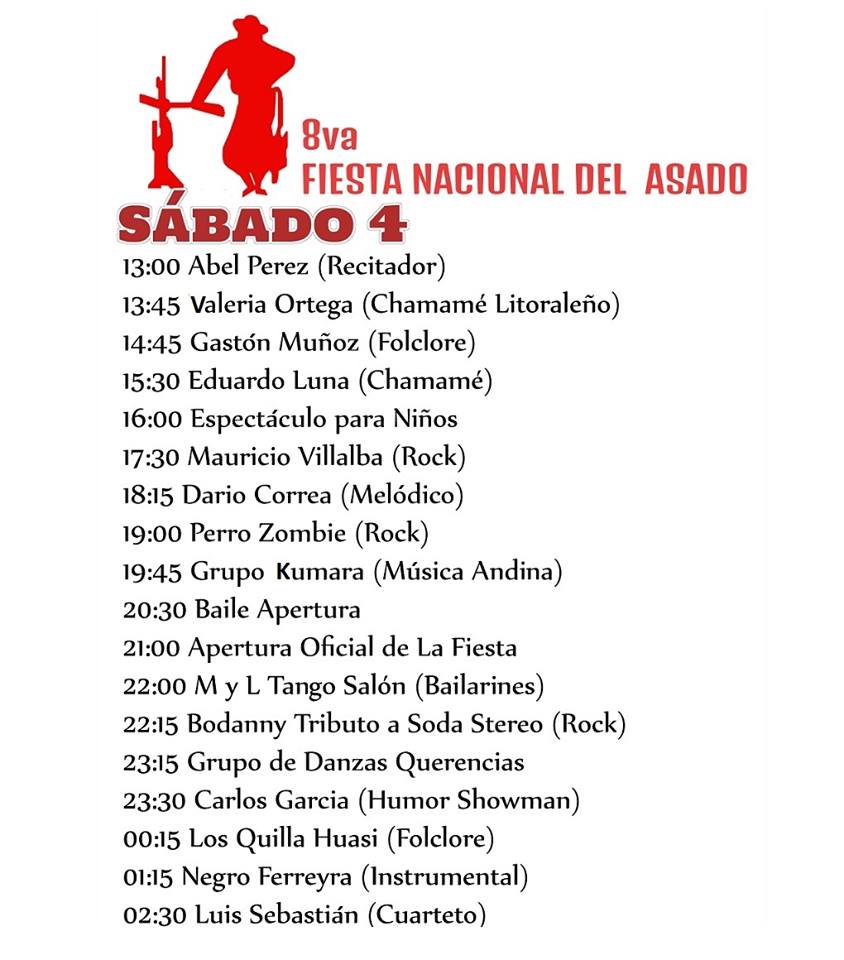 8va
FIESTA NACIONAL DEL ASADO

SÁBADO 4

13:00 Abel Perez (Recitador)
13:45 Valeria Ortega (Chamamé Litoraleño)
14:45 Gastón Muñoz (Folclore)
15:30 Eduardo Luna (Chamamé)
16:00 Espectáculo para Niños
17:30 Mauricio Villalba (Rock)
18:15 Dario Correa (Melódico)
19:00 Perro Zombie (Rock)
19:45 Grupo Kumara (Música Andina)
20:30 Baile Apertura
21:00 Apertura Oficial de La Fiesta
22:00 M y L Tango Salón (Bailarines)
22:15 Bodanny Tributo a Soda Stereo (Rock)
23:15 Grupo de Danzas Querencias
23:30 Carlos Garcia (Humor Showman)
00:15 Los Quilla Huasi (Folclore)
01:15 Negro Ferreyra (Instrumental)
02:30 Luis Sebastián (Cuarteto)